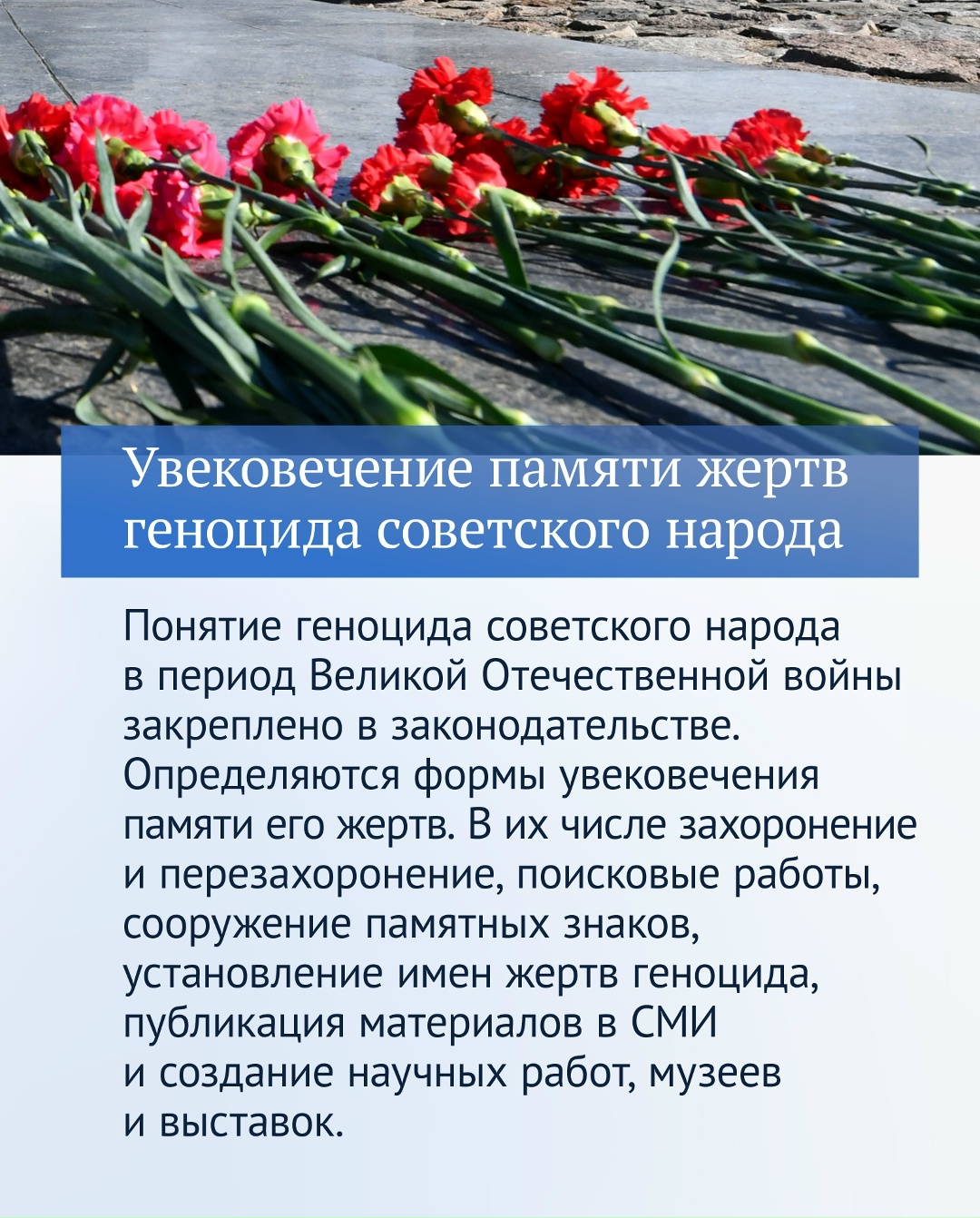 Увековечение памяти жертв
геноцида советского народа

Понятие геноцида советского народа в период Великой Отечественной войны закреплено в законодательстве. Определяются формы увековечения памяти его жертв. В их числе захоронение и перезахоронение, поисковые работы, сооружение памятных знаков, установление имен жертв геноцида, публикация материалов в СМИ и создание научных работ, музеев и выставок.